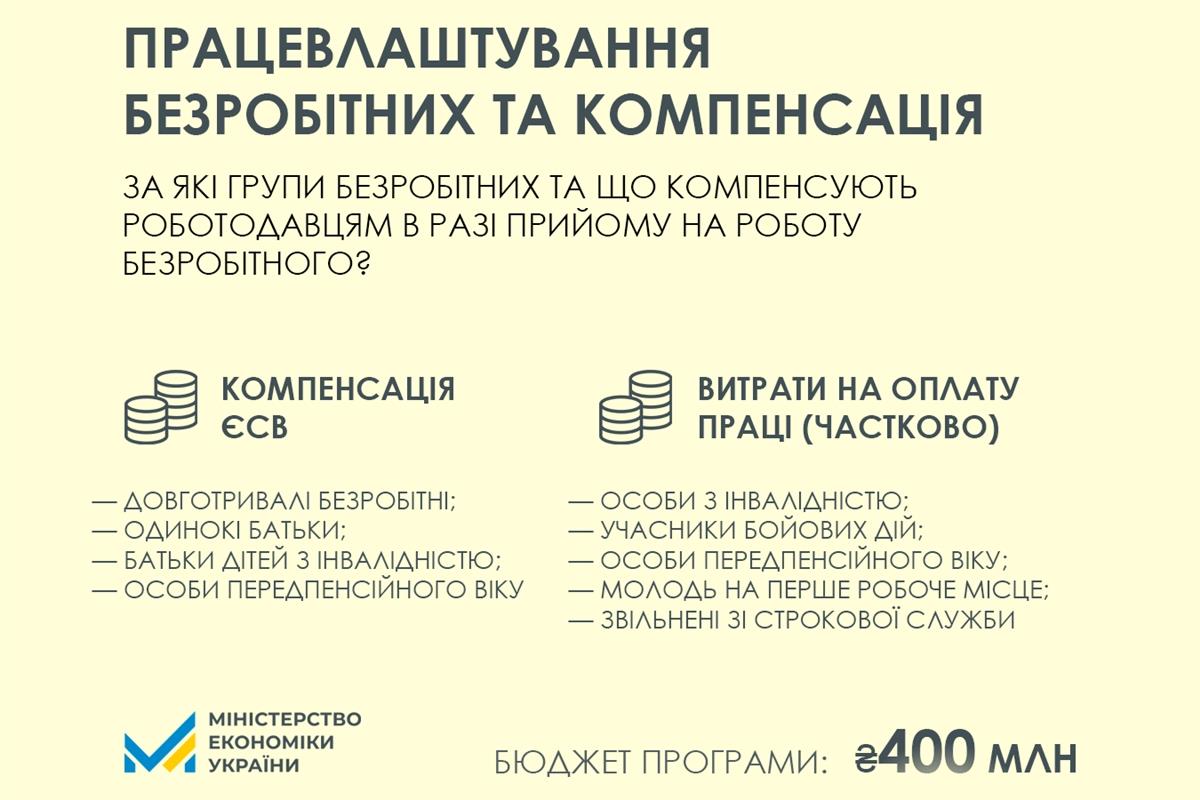 ПРАЦЕВЛАШТУВАННЯ БЕЗРОБІТНИХ ТА КОМПЕНСАЦІЯ

ЗА ЯКІ ГРУПИ БЕЗРОБІТНИХ ТА ЩО КОМПЕНСУЮТЬ РОБОТОДАВЦЯМ В РАЗІ ПРИЙОМУ НА РОБОТУ БЕЗРОБІТНОГО?

КОМПЕНСАЦІЯ ЄСВ

— ДОВГОТРИВАЛІ БЕЗРОБІТНІ;
— ОДИНОКІ БАТЬКИ;
— БАТЬКИ ДІТЕЙ З ІНВАЛІДНІСТЮ;
— ОСОБИ ПЕРЕДПЕНСІЙНОГО ВІКУ

ВИТРАТИ НА ОПЛАТУ ПРАЦІ (ЧАСТКОВО)

— ОСОБИ З ІНВАЛІДНІСТЮ;
— УЧАСНИКИ БОЙОВИХ ДІЙ;
— ОСОБИ ПЕРЕДПЕНСІЙНОГО ВІКУ;
— МОЛОДЬ НА ПЕРШЕ РОБОЧЕ МІСЦЕ;
— ЗВІЛЬНЕНІ ЗІ СТРОКОВОЇ СЛУЖБИ

МІНІСТЕРСТВО
ЕКОНОМІКИ
УКРАЇНИ

БЮДЖЕТ ПРОГРАМИ: ₴400 МЛН